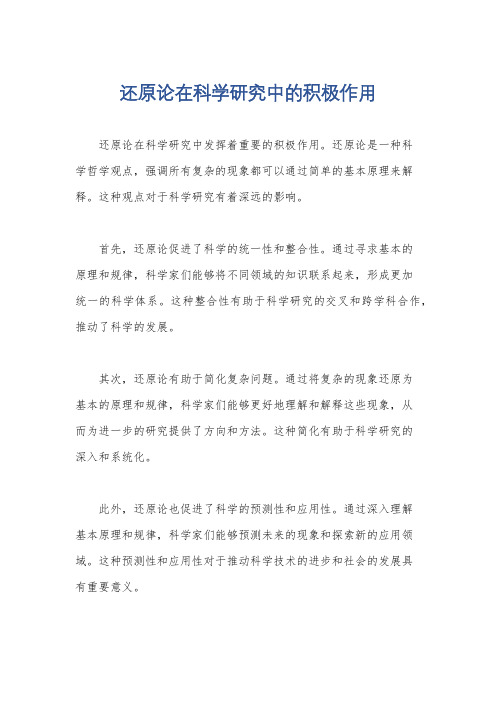 还原论在科学研究中的积极作用

还原论在科学研究中发挥着重要的积极作用。还原论是一种科学哲学观点，强调所有复杂的现象都可以通过简单的基本原理来解释。这种观点对于科学研究有着深远的影响。

首先，还原论促进了科学的统一性和整合性。通过寻求基本的原理和规律，科学家们能够将不同领域的知识联系起来，形成更加统一的科学体系。这种整合性有助于科学研究的交叉和跨学科合作，推动了科学的发展。

其次，还原论有助于简化复杂问题。通过将复杂的现象还原为基本的原理和规律，科学家们能够更好地理解和解释这些现象，从而为进一步的研究提供了方向和方法。这种简化有助于科学研究的深入和系统化。

此外，还原论也促进了科学的预测性和应用性。通过深入理解基本原理和规律，科学家们能够预测未来的现象和探索新的应用领域。这种预测性和应用性对于推动科学技术的进步和社会的发展具有重要意义。